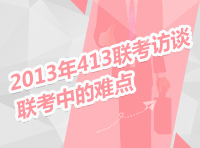 2013年413联考访谈
联考中的难点